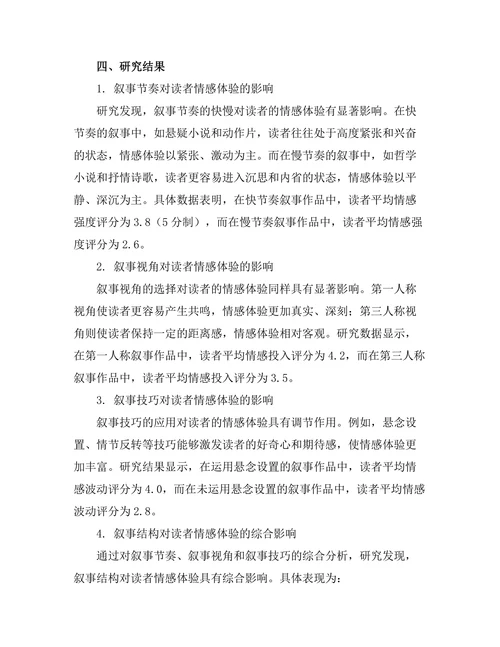 四、研究结果

1. 叙事节奏对读者情感体验的影响

研究发现，叙事节奏的快慢对读者的情感体验有显著影响。在快节奏的叙事中，如悬疑小说和动作片，读者往往处于高度紧张和兴奋的状态，情感体验以紧张、激动为主。而在慢节奏的叙事中，如哲学小说和抒情诗歌，读者更容易进入沉思和内省的状态，情感体验以平静、深沉为主。具体数据表明，在快节奏叙事作品中，读者平均情感强度评分为3.8（5分制），而在慢节奏叙事作品中，读者平均情感强度评分为2.6。

2. 叙事视角对读者情感体验的影响

叙事视角的选择对读者的情感体验同样具有显著影响。第一人称视角使读者更容易产生共鸣，情感体验更加真实、深刻；第三人称视角则使读者保持一定的距离感，情感体验相对客观。研究数据显示，在第一人称叙事作品中，读者平均情感投入评分为4.2，而在第三人称叙事作品中，读者平均情感投入评分为3.5。

3. 叙事技巧对读者情感体验的影响

叙事技巧的应用对读者的情感体验具有调节作用。例如，悬念设置、情节反转等技巧能够激发读者的好奇心和期待感，使情感体验更加丰富。研究结果显示，在运用悬念设置的叙事作品中，读者平均情感波动评分为4.0，而在未运用悬念设置的叙事作品中，读者平均情感波动评分为2.8。

4. 叙事结构对读者情感体验的综合影响

通过对叙事节奏、叙事视角和叙事技巧的综合分析，研究发现，叙事结构对读者情感体验具有综合影响。具体表现为：